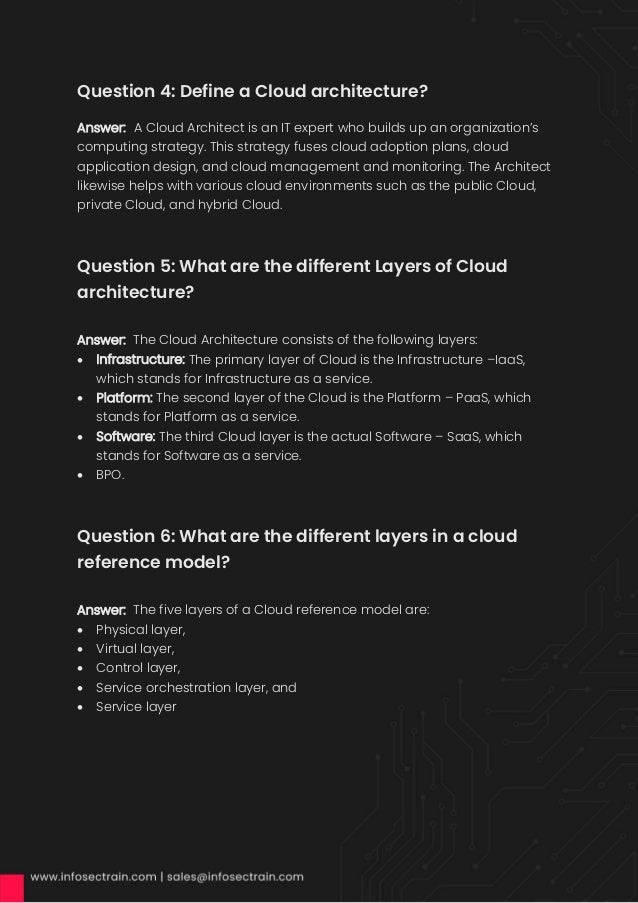 Question 4: Define a Cloud architecture?

Answer: A Cloud Architect is an IT expert who builds up an organization's computing strategy. This strategy fuses cloud adoption plans, cloud application design, and cloud management and monitoring. The Architect likewise helps with various cloud environments such as the public Cloud, private Cloud, and hybrid Cloud.

Question 5: What are the different Layers of Cloud architecture?

Answer: The Cloud Architecture consists of the following layers:
• Infrastructure: The primary layer of Cloud is the Infrastructure –IaaS, which stands for Infrastructure as a service.
• Platform: The second layer of the Cloud is the Platform – PaaS, which stands for Platform as a service.
• Software: The third Cloud layer is the actual Software – SaaS, which stands for Software as a service.
• BPO.

Question 6: What are the different layers in a cloud reference model?

Answer: The five layers of a Cloud reference model are:
• Physical layer,
• Virtual layer,
• Control layer,
• Service orchestration layer, and
• Service layer

www.infosectrain.com | sales@infosectrain.com